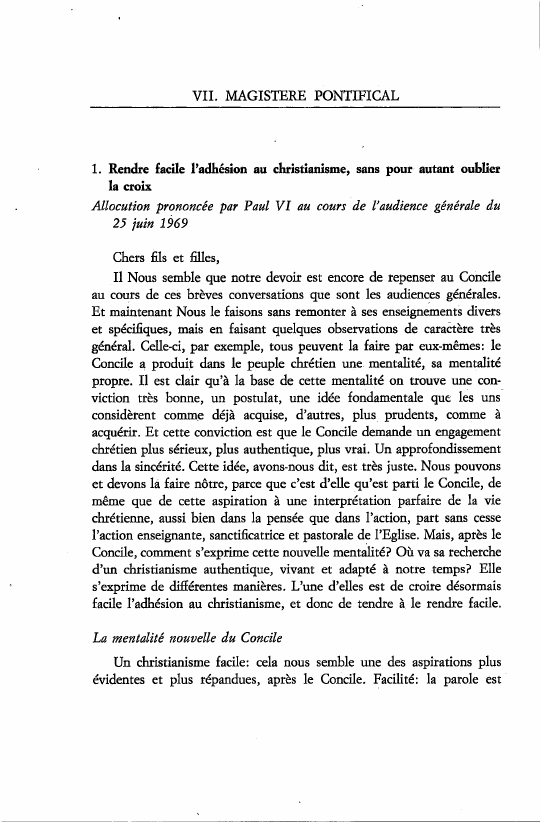 VII. MAGISTERE PONTIFICAL

1. Rendre facile l'adhésion au christianisme, sans pour autant oublier la croix

Allocution prononcée par Paul VI au cours de l'audience générale du 25 juin 1969

Chers fils et filles,

Il Nous semble que notre devoir est encore de repenser au Concile au cours de ces brèves conversations que sont les audiences générales. Et maintenant Nous le faisons sans remonter à ses enseignements divers et spécifiques, mais en faisant quelques observations de caractère très général. Celle-ci, par exemple, tous peuvent la faire par eux-mêmes: le Concile a produit dans le peuple chrétien une mentalité, sa mentalité propre. Il est clair qu'à la base de cette mentalité on trouve une conviction très bonne, un postulat, une idée fondamentale que les uns considèrent comme déjà acquise, d'autres, plus prudents, comme à acquérir. Et cette conviction est que le Concile demande un engagement chrétien plus sérieux, plus authentique, plus vrai. Un approfondissement dans la sincérité. Cette idée, avons-nous dit, est très juste. Nous pouvons et devons la faire nôtre, parce que c'est d'elle qu'est parti le Concile, de même que de cette aspiration à une interprétation parfaire de la vie chrétienne, aussi bien dans la pensée que dans l'action, part sans cesse l'action enseignante, sanctificatrice et pastorale de l'Eglise. Mais, après le Concile, comment s'exprime cette nouvelle mentalité? Où va sa recherche d'un christianisme authentique, vivant et adapté à notre temps? Elle s'exprime de différentes manières. L'une d'elles est de croire désormais facile l'adhésion au christianisme, et donc de tendre à le rendre facile.

La mentalité nouvelle du Concile

Un christianisme facile: cela nous semble une des aspirations plus évidentes et plus répandues, après le Concile. Facilité: la parole est